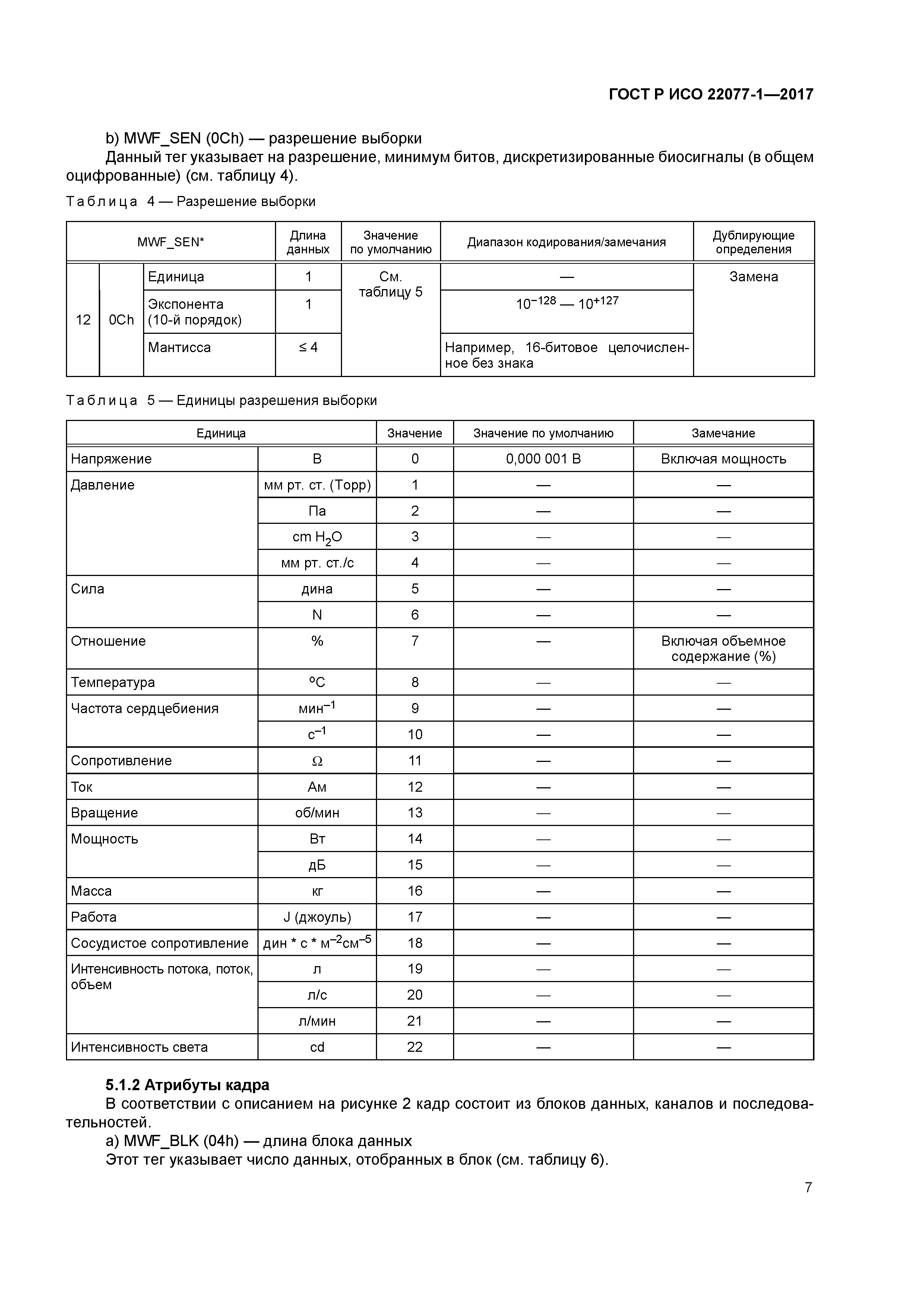 ГОСТ Р ИСО 22077-1—2017

b) MWF_SEN (0Ch) — разрешение выборки

Данный тег указывает на разрешение, минимум битов, дискретизированные биосигналы (в общем оцифрованные) (см. таблицу 4).

Таблица 4 — Разрешение выборки

| MWF_SEN* | | | Длина данных | Значение по умолчанию | Диапазон кодирования/замечания | Дублирующие определения |
|---|---|---|---|---|---|---|
| 12 | 0Ch | Единица | 1 | См. таблицу 5 | — | Замена |
| | | Экспонента (10-й порядок) | 1 | | $10^{-128}$ — $10^{+127}$ | |
| | | Мантисса | ≤ 4 | | Например, 16-битовое целочисленное без знака | |

Таблица 5 — Единицы разрешения выборки

| Единица | | Значение | Значение по умолчанию | Замечание |
|---|---|---|---|---|
| Напряжение | В | 0 | 0,000 001 В | Включая мощность |
| Давление | мм рт. ст. (Торр) | 1 | — | — |
| | Па | 2 | — | — |
| | cm $H_2O$ | 3 | — | — |
| | мм рт. ст./с | 4 | — | — |
| Сила | дина | 5 | — | — |
| | N | 6 | — | — |
| Отношение | % | 7 | — | Включая объемное содержание (%) |
| Температура | °C | 8 | — | — |
| Частота сердцебиения | мин$^{-1}$ | 9 | — | — |
| | с$^{-1}$ | 10 | — | — |
| Сопротивление | Ω | 11 | — | — |
| Ток | Ам | 12 | — | — |
| Вращение | об/мин | 13 | — | — |
| Мощность | Вт | 14 | — | — |
| | дБ | 15 | — | — |
| Масса | кг | 16 | — | — |
| Работа | J (джоуль) | 17 | — | — |
| Сосудистое сопротивление | дин * с * м$^{-2}$см$^{-5}$ | 18 | — | — |
| Интенсивность потока, поток, объем | л | 19 | — | — |
| | л/с | 20 | — | — |
| | л/мин | 21 | — | — |
| Интенсивность света | cd | 22 | — | — |

5.1.2 Атрибуты кадра

В соответствии с описанием на рисунке 2 кадр состоит из блоков данных, каналов и последовательностей.

a) MWF_BLK (04h) — длина блока данных

Этот тег указывает число данных, отобранных в блок (см. таблицу 6).

7